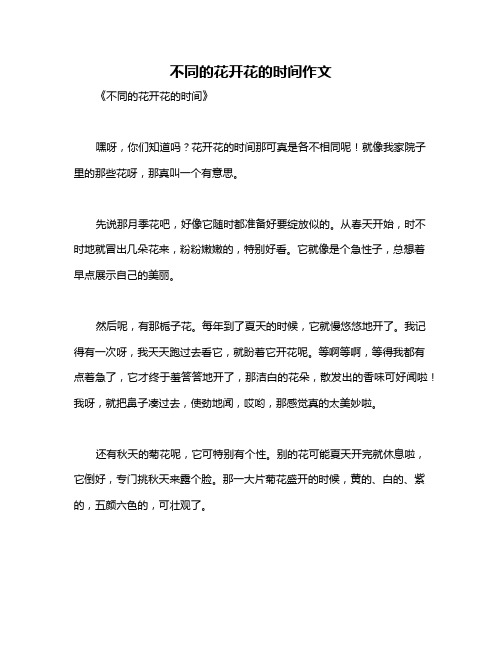 不同的花开花的时间作文

《不同的花开花的时间》

嘿呀，你们知道吗？花开花的时间那可真是各不相同呢！就像我家院子里的那些花呀，那真叫一个有意思。

先说那月季花吧，好像它随时都准备好要绽放似的。从春天开始，时不时地就冒出几朵花来，粉粉嫩嫩的，特别好看。它就像是个急性子，总想着早点展示自己的美丽。

然后呢，有那栀子花。每年到了夏天的时候，它就慢悠悠地开了。我记得有一次呀，我天天跑过去看它，就盼着它开花呢。等啊等啊，等得我都有点着急了，它才终于羞答答地开了，那洁白的花朵，散发出的香味可好闻啦！我呀，就把鼻子凑过去，使劲地闻，哎哟，那感觉真的太美妙啦。

还有秋天的菊花呢，它可特别有个性。别的花可能夏天开完就休息啦，它倒好，专门挑秋天来露个脸。那一大片菊花盛开的时候，黄的、白的、紫的，五颜六色的，可壮观了。